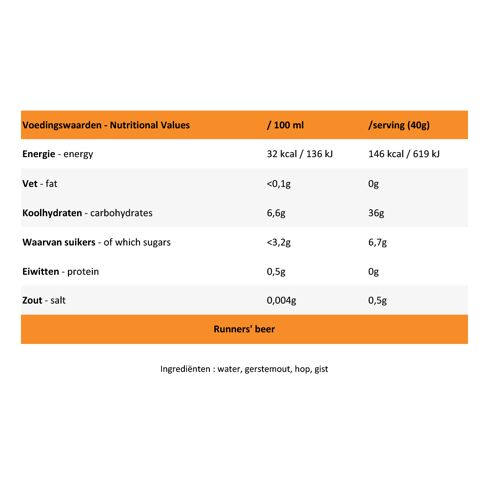 | Voedingswaarden - Nutritional Values | / 100 ml | /serving (40g) |
|---|---|---|
| Energie - energy | 32 kcal / 136 kJ | 146 kcal / 619 kJ |
| Vet - fat | <0,1g | 0g |
| Koolhydraten - carbohydrates | 6,6g | 36g |
| Waarvan suikers - of which sugars | <3,2g | 6,7g |
| Eiwitten - protein | 0,5g | 0g |
| Zout - salt | 0,004g | 0,5g |
| Runners' beer | | |

Ingrediënten : water, gerstemout, hop, gist